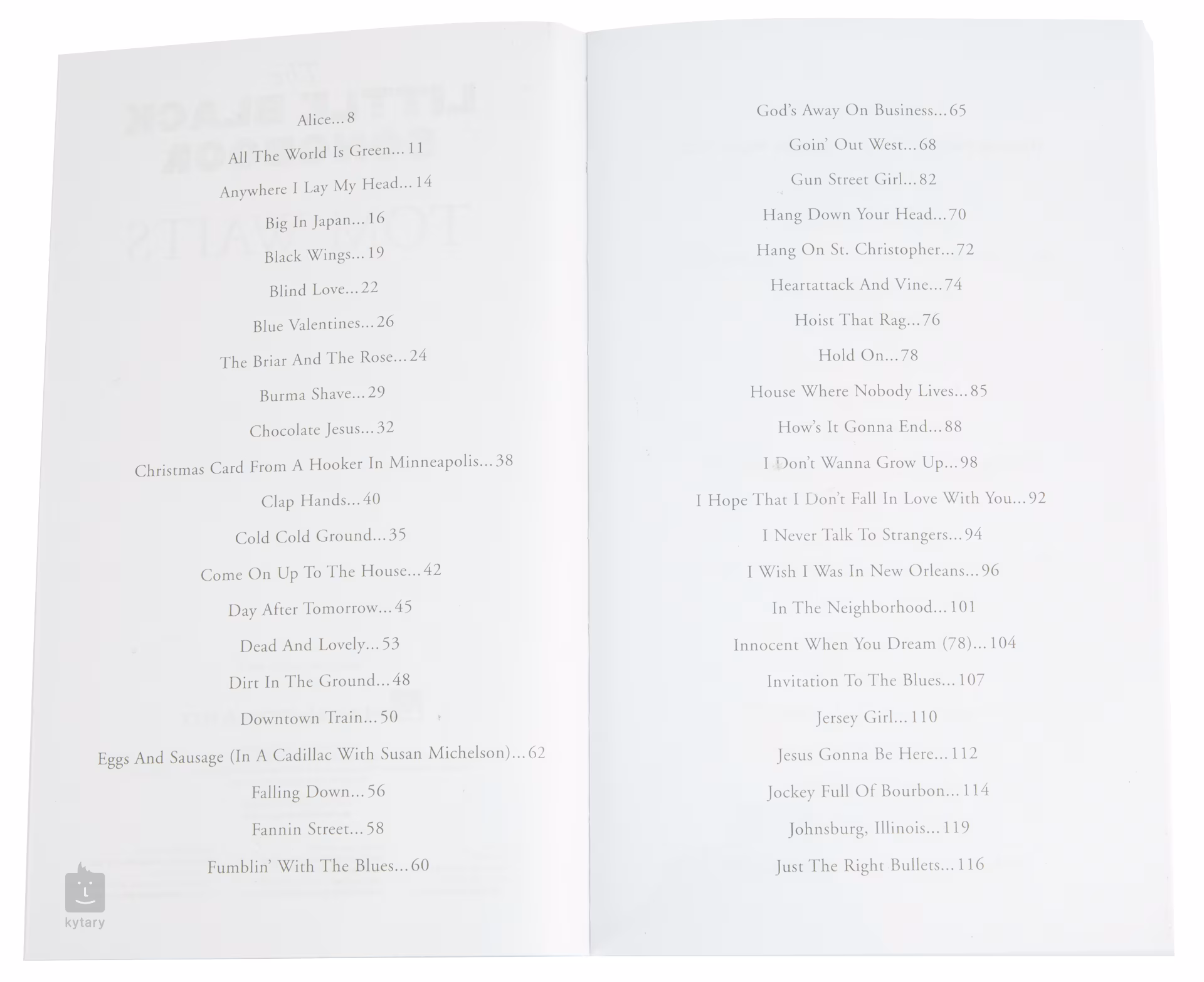 Alice...8

All The World Is Green...11

Anywhere I Lay My Head...14

Big In Japan...16

Black Wings...19

Blind Love...22

Blue Valentines...26

The Briar And The Rose...24

Burma Shave...29

Chocolate Jesus...32

Christmas Card From A Hooker In Minneapolis...38

Clap Hands...40

Cold Cold Ground...35

Come On Up To The House...42

Day After Tomorrow...45

Dead And Lovely...53

Dirt In The Ground...48

Downtown Train...50

Eggs And Sausage (In A Cadillac With Susan Michelson)...62

Falling Down...56

Fannin Street...58

Fumblin' With The Blues...60

kytary

God's Away On Business...65

Goin' Out West...68

Gun Street Girl...82

Hang Down Your Head...70

Hang On St. Christopher...72

Heartattack And Vine...74

Hoist That Rag...76

Hold On...78

House Where Nobody Lives...85

How's It Gonna End...88

I Don't Wanna Grow Up...98

I Hope That I Don't Fall In Love With You...92

I Never Talk To Strangers...94

I Wish I Was In New Orleans...96

In The Neighborhood...101

Innocent When You Dream (78)...104

Invitation To The Blues...107

Jersey Girl...110

Jesus Gonna Be Here...112

Jockey Full Of Bourbon...114

Johnsburg, Illinois...119

Just The Right Bullets...116